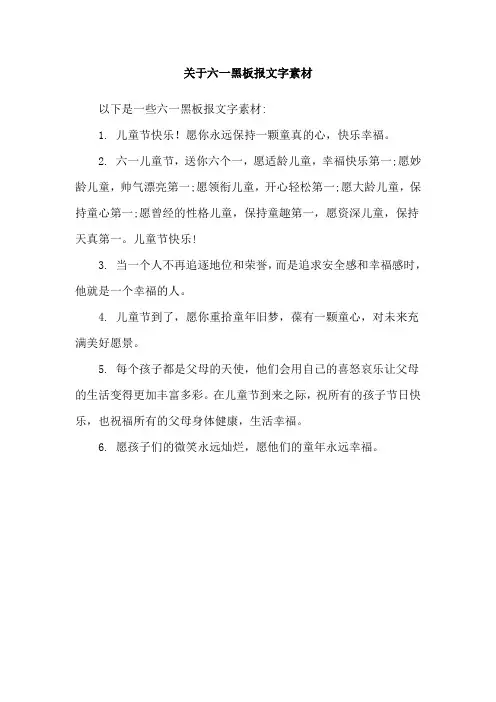 关于六一黑板报文字素材

以下是一些六一黑板报文字素材:

1. 儿童节快乐！愿你永远保持一颗童真的心，快乐幸福。

2. 六一儿童节，送你六个一，愿适龄儿童，幸福快乐第一;愿妙龄儿童，帅气漂亮第一;愿领衔儿童，开心轻松第一;愿大龄儿童，保持童心第一;愿曾经的性格儿童，保持童趣第一，愿资深儿童，保持天真第一。儿童节快乐!

3. 当一个人不再追逐地位和荣誉，而是追求安全感和幸福感时，他就是一个幸福的人。

4. 儿童节到了，愿你重拾童年旧梦，葆有一颗童心，对未来充满美好愿景。

5. 每个孩子都是父母的天使，他们会用自己的喜怒哀乐让父母的生活变得更加丰富多彩。在儿童节到来之际，祝所有的孩子节日快乐，也祝福所有的父母身体健康，生活幸福。

6. 愿孩子们的微笑永远灿烂，愿他们的童年永远幸福。